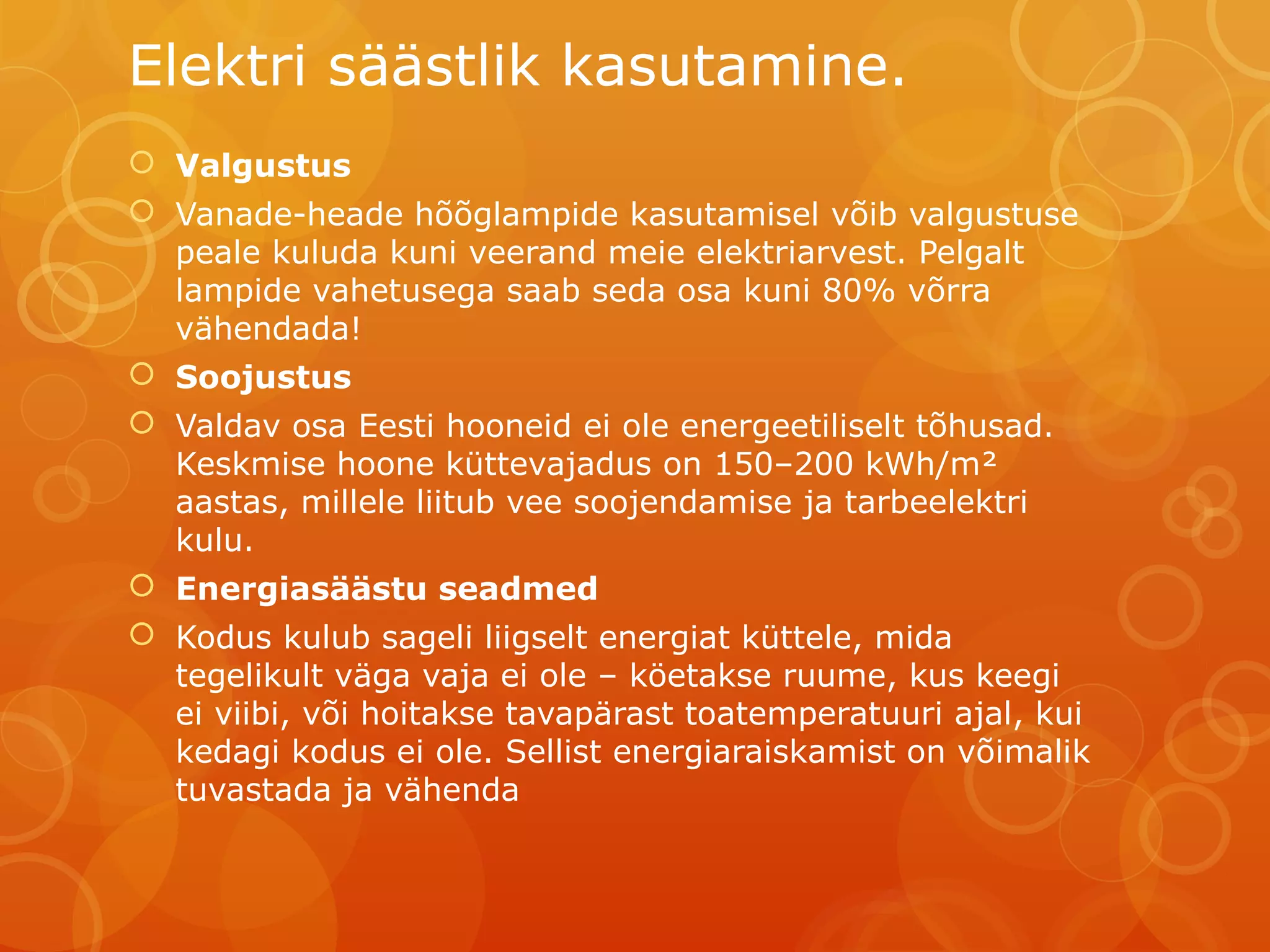 Elektri säästlik kasutamine.

Valgustus

Vanade-heade hõõglampide kasutamisel võib valgustuse peale kuluda kuni veerand meie elektriarvest. Pelgalt lampide vahetusega saab seda osa kuni 80% võrra vähendada!

Soojustus

Valdav osa Eesti hooneid ei ole energeetiliselt tõhusad. Keskmise hoone küttevajadus on 150–200 kWh/m² aastas, millele liitub vee soojendamise ja tarbeelektri kulu.

Energiasäästu seadmed

Kodus kulub sageli liigselt energiat küttele, mida tegelikult väga vaja ei ole – köetakse ruume, kus keegi ei viibi, või hoitakse tavapärast toatemperatuuri ajal, kui kedagi kodus ei ole. Sellist energiaraiskamist on võimalik tuvastada ja vähenda